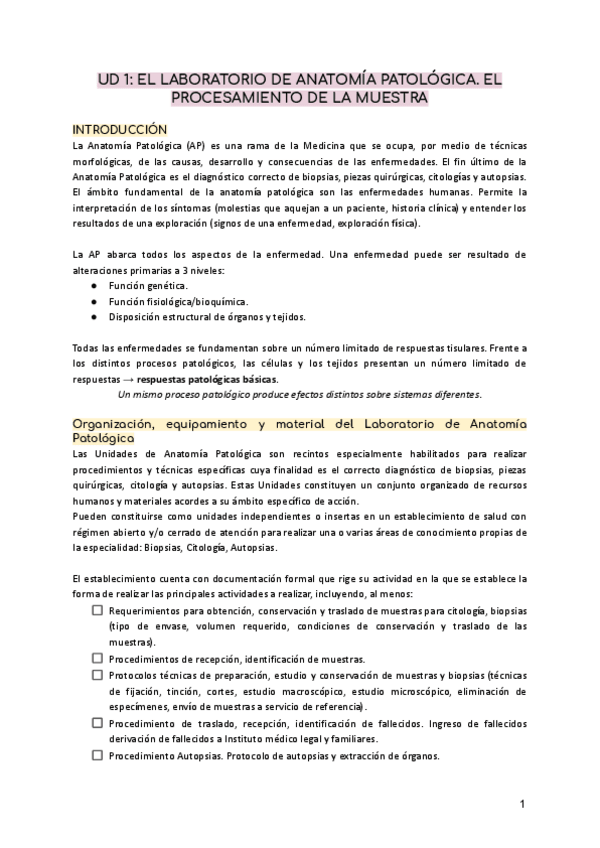 UD 1: EL LABORATORIO DE ANATOMÍA PATOLÓGICA. EL PROCESAMIENTO DE LA MUESTRA

INTRODUCCIÓN

La Anatomía Patológica (AP) es una rama de la Medicina que se ocupa, por medio de técnicas morfológicas, de las causas, desarrollo y consecuencias de las enfermedades. El fin último de la Anatomía Patológica es el diagnóstico correcto de biopsias, piezas quirúrgicas, citologías y autopsias. El ámbito fundamental de la anatomía patológica son las enfermedades humanas. Permite la interpretación de los síntomas (molestias que aquejan a un paciente, historia clínica) y entender los resultados de una exploración (signos de una enfermedad, exploración física).

La AP abarca todos los aspectos de la enfermedad. Una enfermedad puede ser resultado de alteraciones primarias a 3 niveles:
● Función genética.
● Función fisiológica/bioquímica.
● Disposición estructural de órganos y tejidos.

Todas las enfermedades se fundamentan sobre un número limitado de respuestas tisulares. Frente a los distintos procesos patológicos, las células y los tejidos presentan un número limitado de respuestas → respuestas patológicas básicas.
Un mismo proceso patológico produce efectos distintos sobre sistemas diferentes.

Organización, equipamiento y material del Laboratorio de Anatomía Patológica

Las Unidades de Anatomía Patológica son recintos especialmente habilitados para realizar procedimientos y técnicas específicas cuya finalidad es el correcto diagnóstico de biopsias, piezas quirúrgicas, citología y autopsias. Estas Unidades constituyen un conjunto organizado de recursos humanos y materiales acordes a su ámbito específico de acción.
Pueden constituirse como unidades independientes o insertas en un establecimiento de salud con régimen abierto y/o cerrado de atención para realizar una o varias áreas de conocimiento propias de la especialidad: Biopsias, Citología, Autopsias.

El establecimiento cuenta con documentación formal que rige su actividad en la que se establece la forma de realizar las principales actividades a realizar, incluyendo, al menos:
☐ Requerimientos para obtención, conservación y traslado de muestras para citología, biopsias (tipo de envase, volumen requerido, condiciones de conservación y traslado de las muestras).
☐ Procedimientos de recepción, identificación de muestras.
☐ Protocolos técnicas de preparación, estudio y conservación de muestras y biopsias (técnicas de fijación, tinción, cortes, estudio macroscópico, estudio microscópico, eliminación de especímenes, envío de muestras a servicio de referencia).
☐ Procedimiento de traslado, recepción, identificación de fallecidos. Ingreso de fallecidos derivación de fallecidos a Instituto médico legal y familiares.
☐ Procedimiento Autopsias. Protocolo de autopsias y extracción de órganos.

1